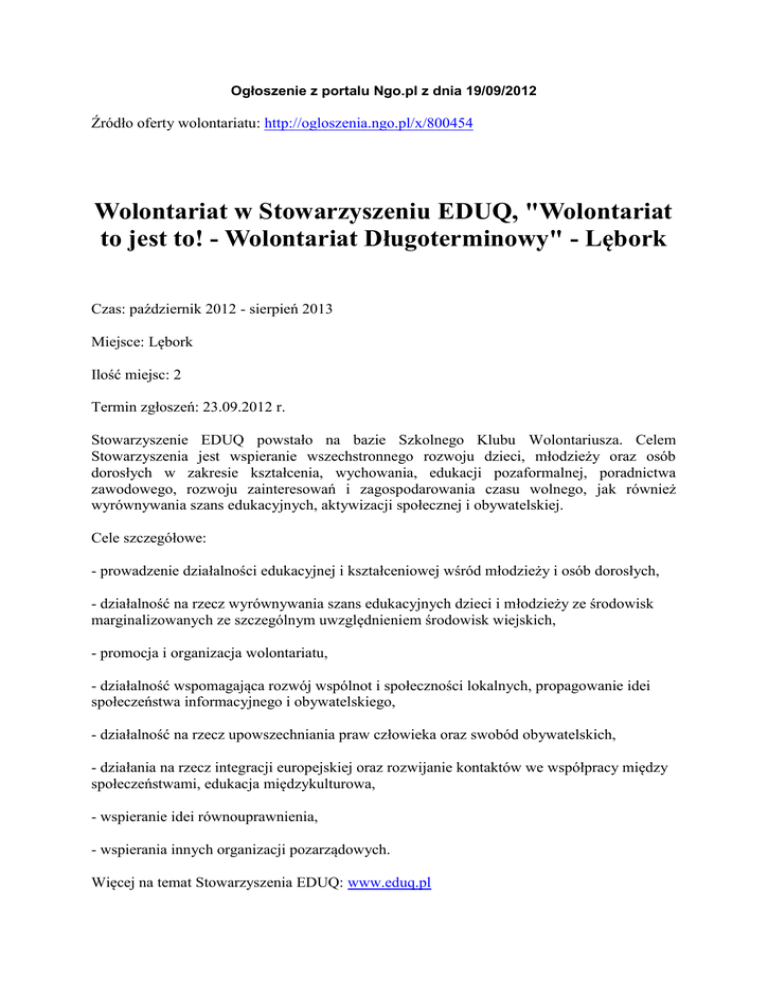 Ogłoszenie z portalu Ngo.pl z dnia 19/09/2012

Źródło oferty wolontariatu: http://ogloszenia.ngo.pl/x/800454

Wolontariat w Stowarzyszeniu EDUQ, "Wolontariat to jest to! - Wolontariat Długoterminowy" - Lębork

Czas: październik 2012 - sierpień 2013

Miejsce: Lębork

Ilość miejsc: 2

Termin zgłoszeń: 23.09.2012 r.

Stowarzyszenie EDUQ powstało na bazie Szkolnego Klubu Wolontariusza. Celem Stowarzyszenia jest wspieranie wszechstronnego rozwoju dzieci, młodzieży oraz osób dorosłych w zakresie kształcenia, wychowania, edukacji pozaformalnej, poradnictwa zawodowego, rozwoju zainteresowań i zagospodarowania czasu wolnego, jak również wyrównywania szans edukacyjnych, aktywizacji społecznej i obywatelskiej.

Cele szczegółowe:

- prowadzenie działalności edukacyjnej i kształceniowej wśród młodzieży i osób dorosłych,

- działalność na rzecz wyrównywania szans edukacyjnych dzieci i młodzieży ze środowisk marginalizowanych ze szczególnym uwzględnieniem środowisk wiejskich,

- promocja i organizacja wolontariatu,

- działalność wspomagająca rozwój wspólnot i społeczności lokalnych, propagowanie idei społeczeństwa informacyjnego i obywatelskiego,

- działalność na rzecz upowszechniania praw człowieka oraz swobód obywatelskich,

- działania na rzecz integracji europejskiej oraz rozwijanie kontaktów we współpracy między społeczeństwami, edukacja międzykulturowa,

- wspieranie idei równouprawnienia,

- wspierania innych organizacji pozarządowych.

Więcej na temat Stowarzyszenia EDUQ: www.eduq.pl